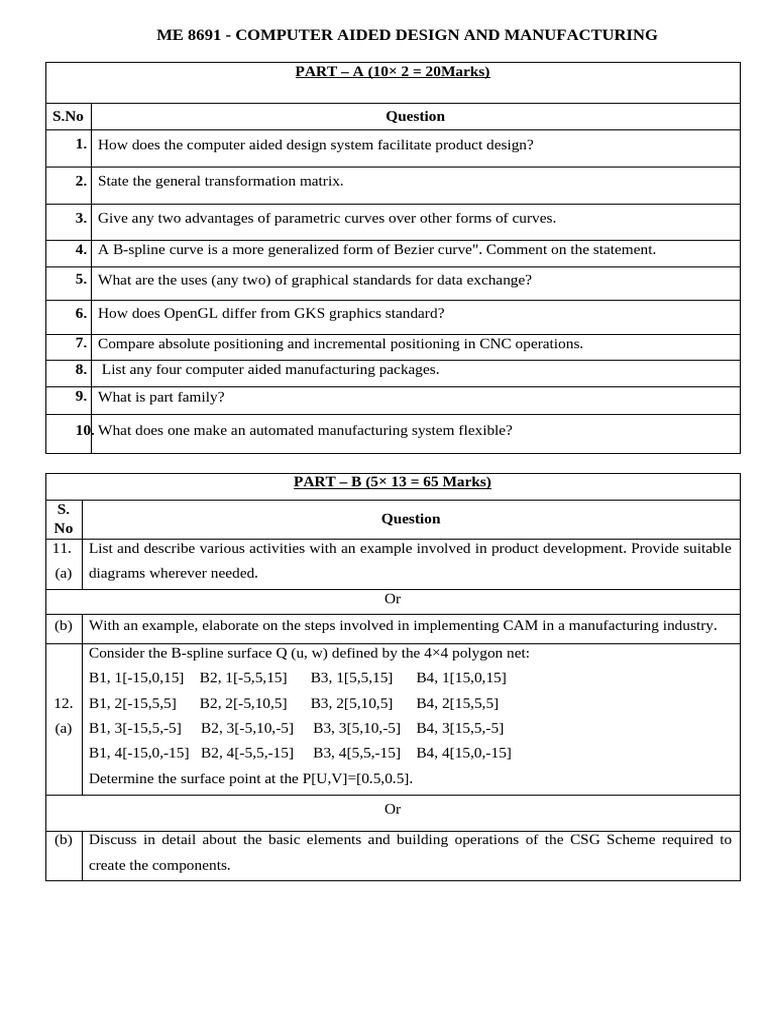 ME 8691 - COMPUTER AIDED DESIGN AND MANUFACTURING

PART – A (10× 2 = 20Marks)

| S.No | Question |
|---|---|
| 1. | How does the computer aided design system facilitate product design? |
| 2. | State the general transformation matrix. |
| 3. | Give any two advantages of parametric curves over other forms of curves. |
| 4. | A B-spline curve is a more generalized form of Bezier curve". Comment on the statement. |
| 5. | What are the uses (any two) of graphical standards for data exchange? |
| 6. | How does OpenGL differ from GKS graphics standard? |
| 7. | Compare absolute positioning and incremental positioning in CNC operations. |
| 8. | List any four computer aided manufacturing packages. |
| 9. | What is part family? |
| 10. | What does one make an automated manufacturing system flexible? |

PART – B (5× 13 = 65 Marks)

| S. No | Question |
|---|---|
| 11. (a) | List and describe various activities with an example involved in product development. Provide suitable diagrams wherever needed. |
| | Or |
| (b) | With an example, elaborate on the steps involved in implementing CAM in a manufacturing industry. |
| 12. (a) | Consider the B-spline surface Q (u, w) defined by the 4×4 polygon net: B1, 1[-15,0,15] B2, 1[-5,5,15] B3, 1[5,5,15] B4, 1[15,0,15] B1, 2[-15,5,5] B2, 2[-5,10,5] B3, 2[5,10,5] B4, 2[15,5,5] B1, 3[-15,5,-5] B2, 3[-5,10,-5] B3, 3[5,10,-5] B4, 3[15,5,-5] B1, 4[-15,0,-15] B2, 4[-5,5,-15] B3, 4[5,5,-15] B4, 4[15,0,-15] Determine the surface point at the P[U,V]=[0.5,0.5]. |
| | Or |
| (b) | Discuss in detail about the basic elements and building operations of the CSG Scheme required to create the components. |